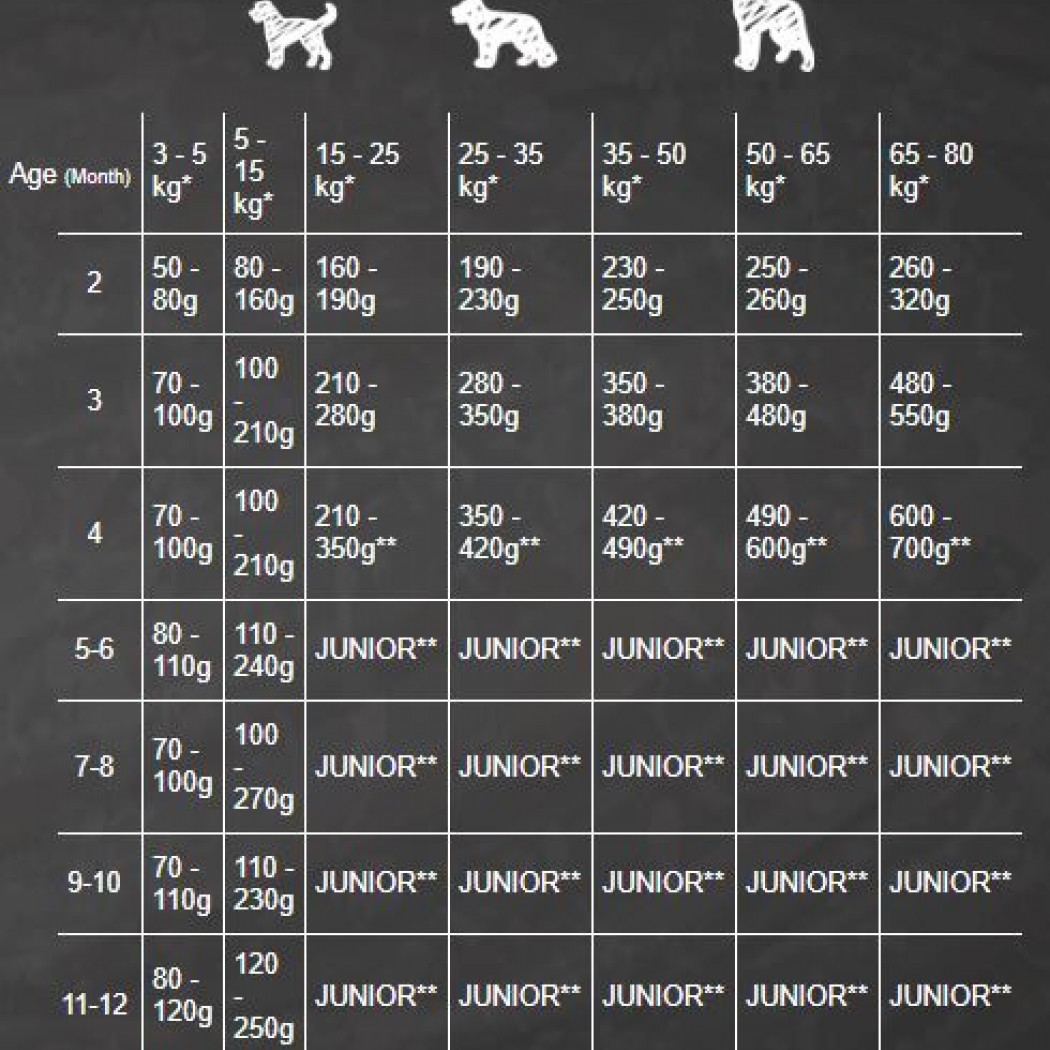 | Age (Month) | 3 - 5 kg* | 5 - 15 kg* | 15 - 25 kg* | 25 - 35 kg* | 35 - 50 kg* | 50 - 65 kg* | 65 - 80 kg* |
|---|---|---|---|---|---|---|---|
| 2 | 50 - 80g | 80 - 160g | 160 - 190g | 190 - 230g | 230 - 250g | 250 - 260g | 260 - 320g |
| 3 | 70 - 100g | 100 - 210g | 210 - 280g | 280 - 350g | 350 - 380g | 380 - 480g | 480 - 550g |
| 4 | 70 - 100g | 100 - 210g | 210 - 350g** | 350 - 420g** | 420 - 490g** | 490 - 600g** | 600 - 700g** |
| 5-6 | 80 - 110g | 110 - 240g | JUNIOR** | JUNIOR** | JUNIOR** | JUNIOR** | JUNIOR** |
| 7-8 | 70 - 100g | 100 - 270g | JUNIOR** | JUNIOR** | JUNIOR** | JUNIOR** | JUNIOR** |
| 9-10 | 70 - 110g | 110 - 230g | JUNIOR** | JUNIOR** | JUNIOR** | JUNIOR** | JUNIOR** |
| 11-12 | 80 - 120g | 120 - 250g | JUNIOR** | JUNIOR** | JUNIOR** | JUNIOR** | JUNIOR** |